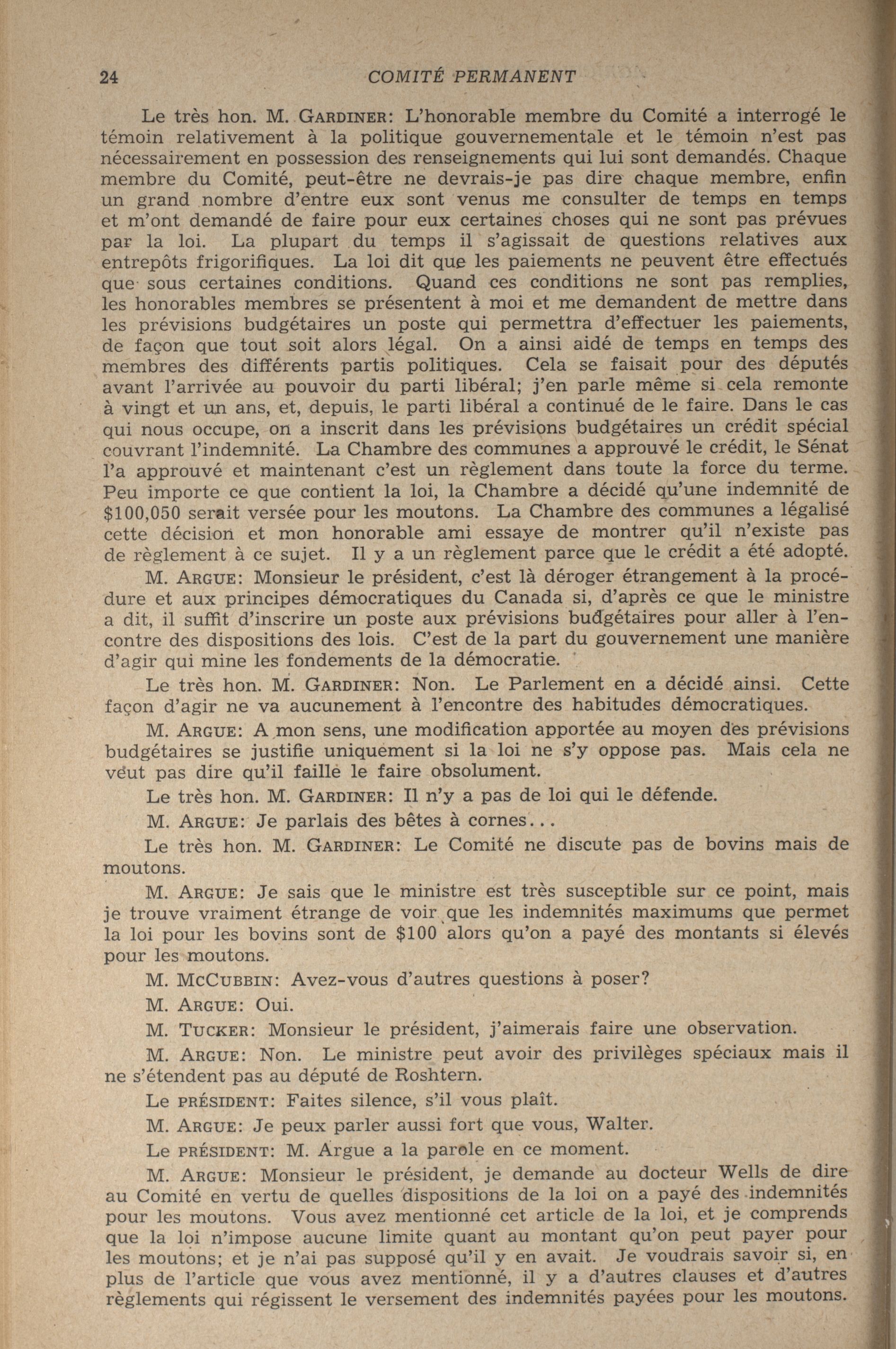 24 COMITÉ PERMANENT

Le très hon. M. GARDINER: L'honorable membre du Comité a interrogé le témoin relativement à la politique gouvernementale et le témoin n'est pas nécessairement en possession des renseignements qui lui sont demandés. Chaque membre du Comité, peut-être ne devrais-je pas dire chaque membre, enfin un grand nombre d'entre eux sont venus me consulter de temps en temps et m'ont demandé de faire pour eux certaines choses qui ne sont pas prévues par la loi. La plupart du temps il s'agissait de questions relatives aux entrepôts frigorifiques. La loi dit que les paiements ne peuvent être effectués que sous certaines conditions. Quand ces conditions ne sont pas remplies, les honorables membres se présentent à moi et me demandent de mettre dans les prévisions budgétaires un poste qui permettra d'effectuer les paiements, de façon que tout soit alors légal. On a ainsi aidé de temps en temps des membres des différents partis politiques. Cela se faisait pour des députés avant l'arrivée au pouvoir du parti libéral; j'en parle même si cela remonte à vingt et un ans, et, depuis, le parti libéral a continué de le faire. Dans le cas qui nous occupe, on a inscrit dans les prévisions budgétaires un crédit spécial couvrant l'indemnité. La Chambre des communes a approuvé le crédit, le Sénat l'a approuvé et maintenant c'est un règlement dans toute la force du terme. Peu importe ce que contient la loi, la Chambre a décidé qu'une indemnité de $100,050 serait versée pour les moutons. La Chambre des communes a légalisé cette décision et mon honorable ami essaye de montrer qu'il n'existe pas de règlement à ce sujet. Il y a un règlement parce que le crédit a été adopté.

M. ARGUE: Monsieur le président, c'est là déroger étrangement à la procédure et aux principes démocratiques du Canada si, d'après ce que le ministre a dit, il suffit d'inscrire un poste aux prévisions budgétaires pour aller à l'encontre des dispositions des lois. C'est de la part du gouvernement une manière d'agir qui mine les fondements de la démocratie.

Le très hon. M. GARDINER: Non. Le Parlement en a décidé ainsi. Cette façon d'agir ne va aucunement à l'encontre des habitudes démocratiques.

M. ARGUE: A mon sens, une modification apportée au moyen des prévisions budgétaires se justifie uniquement si la loi ne s'y oppose pas. Mais cela ne veut pas dire qu'il faille le faire obsolument.

Le très hon. M. GARDINER: Il n'y a pas de loi qui le défende.

M. ARGUE: Je parlais des bêtes à cornes...

Le très hon. M. GARDINER: Le Comité ne discute pas de bovins mais de moutons.

M. ARGUE: Je sais que le ministre est très susceptible sur ce point, mais je trouve vraiment étrange de voir que les indemnités maximums que permet la loi pour les bovins sont de $100 alors qu'on a payé des montants si élevés pour les moutons.

M. MCCUBBIN: Avez-vous d'autres questions à poser?

M. ARGUE: Oui.

M. TUCKER: Monsieur le président, j'aimerais faire une observation.

M. ARGUE: Non. Le ministre peut avoir des privilèges spéciaux mais il ne s'étendent pas au député de Roshtern.

Le PRÉSIDENT: Faites silence, s'il vous plaît.

M. ARGUE: Je peux parler aussi fort que vous, Walter.

Le PRÉSIDENT: M. Argue a la parole en ce moment.

M. ARGUE: Monsieur le président, je demande au docteur Wells de dire au Comité en vertu de quelles dispositions de la loi on a payé des indemnités pour les moutons. Vous avez mentionné cet article de la loi, et je comprends que la loi n'impose aucune limite quant au montant qu'on peut payer pour les moutons; et je n'ai pas supposé qu'il y en avait. Je voudrais savoir si, en plus de l'article que vous avez mentionné, il y a d'autres clauses et d'autres règlements qui régissent le versement des indemnités payées pour les moutons.